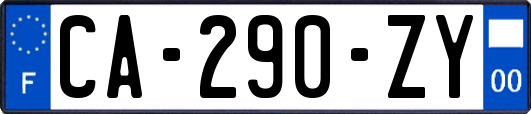 F
CA-290-ZY
00